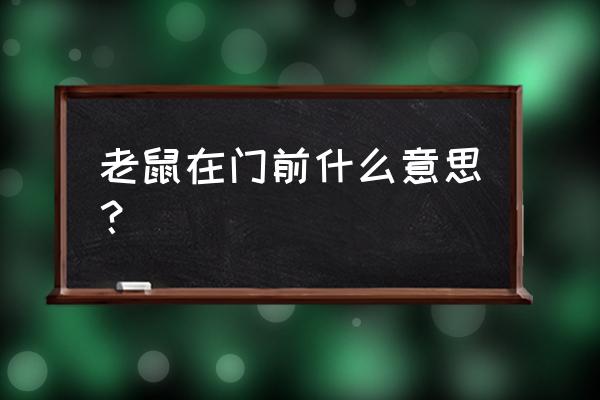 老鼠在门前什么意思？